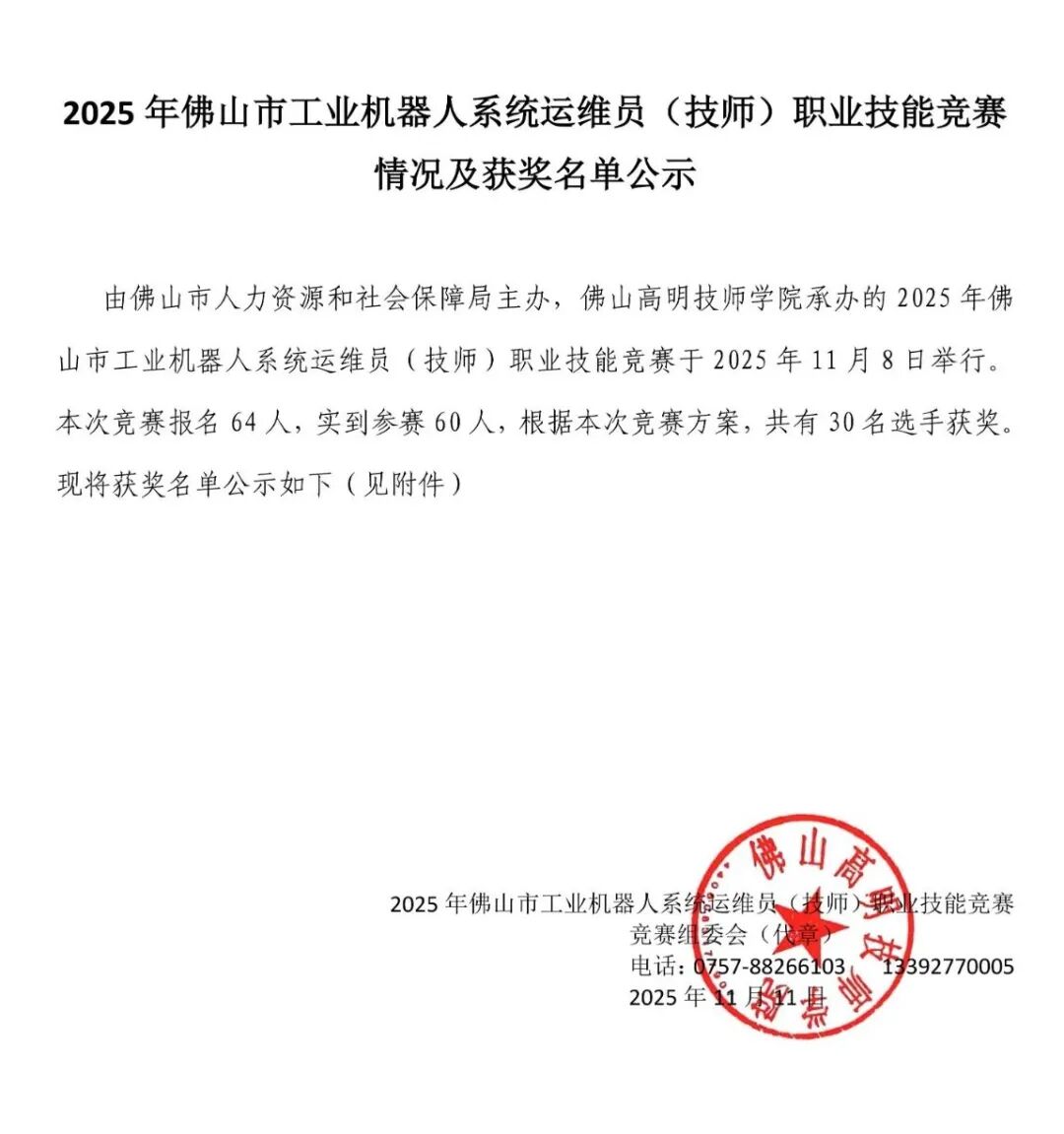 2025 年佛山市工业机器人系统运维员（技师）职业技能竞赛情况及获奖名单公示

由佛山市人力资源和社会保障局主办，佛山高明技师学院承办的 2025 年佛山市工业机器人系统运维员（技师）职业技能竞赛于 2025 年 11 月 8 日举行。本次竞赛报名 64 人，实到参赛 60 人，根据本次竞赛方案，共有 30 名选手获奖。现将获奖名单公示如下（见附件）

2025 年佛山市工业机器人系统运维员（技师）职业技能竞赛
竞赛组委会（代章）
电话：0757-88266103　13392770005
2025 年 11 月 11 日

佛山高明技师学院